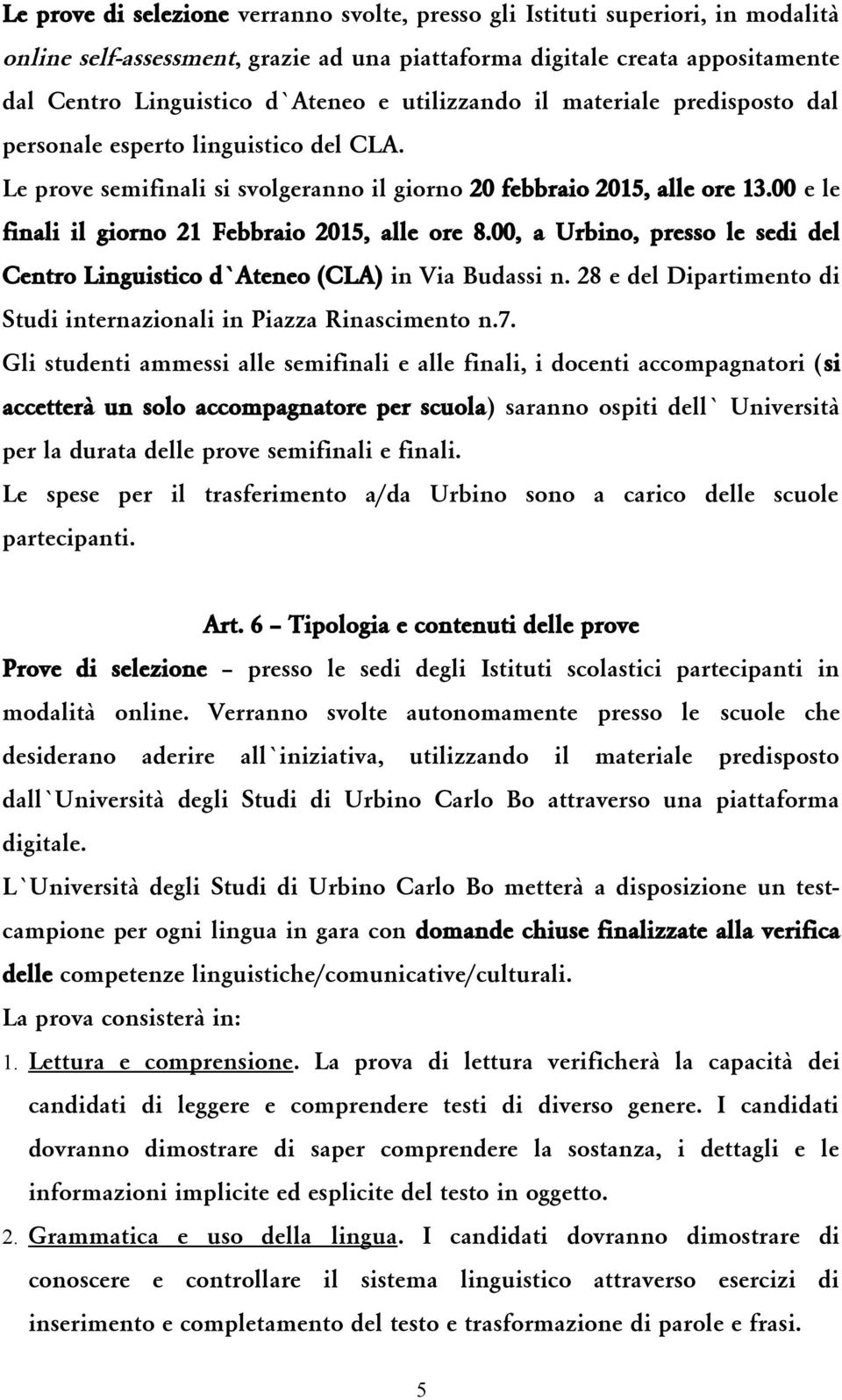 Le prove di selezione verranno svolte, presso gli Istituti superiori, in modalità online self-assessment, grazie ad una piattaforma digitale creata appositamente dal Centro Linguistico d`Ateneo e utilizzando il materiale predisposto dal personale esperto linguistico del CLA.

Le prove semifinali si svolgeranno il giorno 20 febbraio 2015, alle ore 13.00 e le finali il giorno 21 Febbraio 2015, alle ore 8.00, a Urbino, presso le sedi del Centro Linguistico d`Ateneo (CLA) in Via Budassi n. 28 e del Dipartimento di Studi internazionali in Piazza Rinascimento n.7.

Gli studenti ammessi alle semifinali e alle finali, i docenti accompagnatori (si accetterà un solo accompagnatore per scuola) saranno ospiti dell` Università per la durata delle prove semifinali e finali.

Le spese per il trasferimento a/da Urbino sono a carico delle scuole partecipanti.

Art. 6 – Tipologia e contenuti delle prove

Prove di selezione – presso le sedi degli Istituti scolastici partecipanti in modalità online. Verranno svolte autonomamente presso le scuole che desiderano aderire all`iniziativa, utilizzando il materiale predisposto dall`Università degli Studi di Urbino Carlo Bo attraverso una piattaforma digitale.

L`Università degli Studi di Urbino Carlo Bo metterà a disposizione un test-campione per ogni lingua in gara con domande chiuse finalizzate alla verifica delle competenze linguistiche/comunicative/culturali.

La prova consisterà in:

1. Lettura e comprensione. La prova di lettura verificherà la capacità dei candidati di leggere e comprendere testi di diverso genere. I candidati dovranno dimostrare di saper comprendere la sostanza, i dettagli e le informazioni implicite ed esplicite del testo in oggetto.

2. Grammatica e uso della lingua. I candidati dovranno dimostrare di conoscere e controllare il sistema linguistico attraverso esercizi di inserimento e completamento del testo e trasformazione di parole e frasi.

5